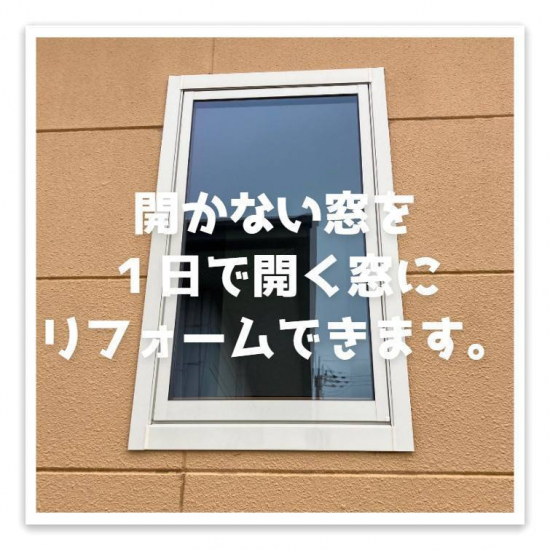 開かない窓を
１日で開く窓に
リフォームできます。